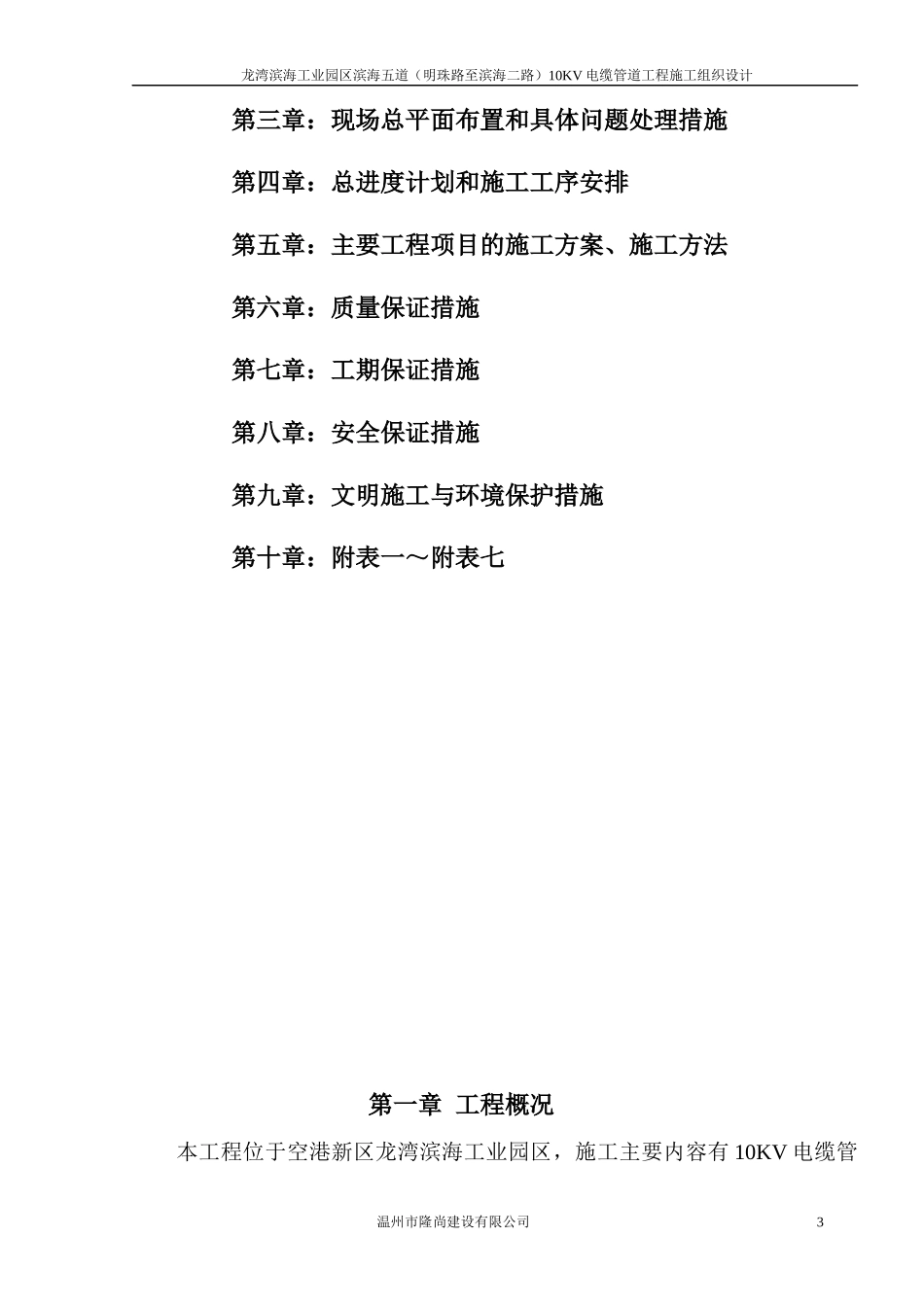 龙湾滨海工业园区滨海五道（明珠路至滨海二路）10KV 电缆管道工程施工组织设计

第三章：现场总平面布置和具体问题处理措施

第四章：总进度计划和施工工序安排

第五章：主要工程项目的施工方案、施工方法

第六章：质量保证措施

第七章：工期保证措施

第八章：安全保证措施

第九章：文明施工与环境保护措施

第十章：附表一～附表七

第一章 工程概况

本工程位于空港新区龙湾滨海工业园区，施工主要内容有 10KV 电缆管

温州市隆尚建设有限公司

3